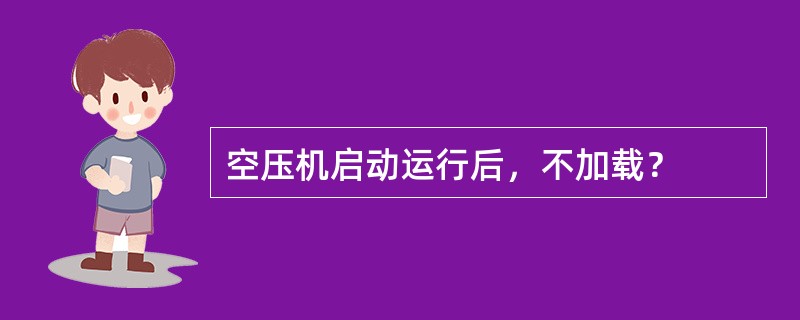 空压机启动运行后，不加载？